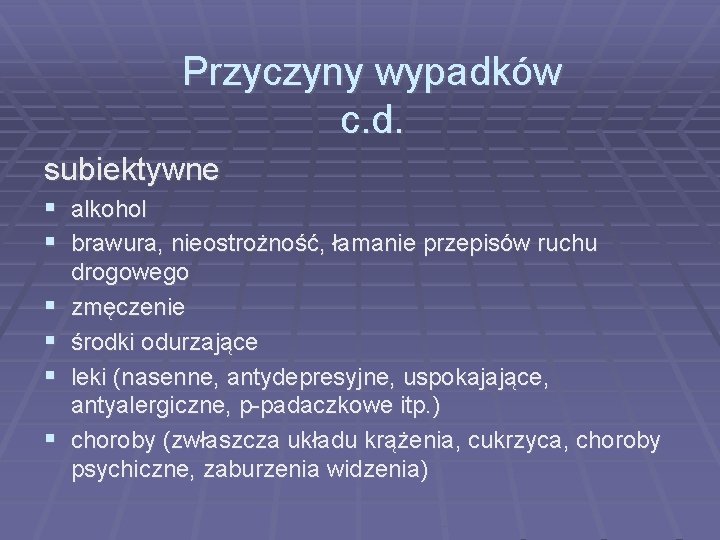 Przyczyny wypadków
c.d.

subiektywne

• alkohol
• brawura, nieostrożność, łamanie przepisów ruchu drogowego
• zmęczenie
• środki odurzające
• leki (nasenne, antydepresyjne, uspokajające, antyalergiczne, p-padaczkowe itp.)
• choroby (zwłaszcza układu krążenia, cukrzyca, choroby psychiczne, zaburzenia widzenia)